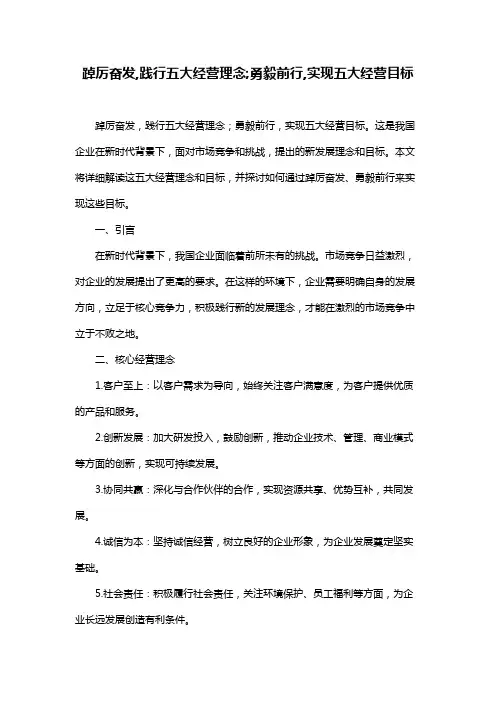 踔厉奋发,践行五大经营理念;勇毅前行,实现五大经营目标

踔厉奋发，践行五大经营理念；勇毅前行，实现五大经营目标。这是我国企业在新时代背景下，面对市场竞争和挑战，提出的新发展理念和目标。本文将详细解读这五大经营理念和目标，并探讨如何通过踔厉奋发、勇毅前行来实现这些目标。

一、引言

在新时代背景下，我国企业面临着前所未有的挑战。市场竞争日益激烈，对企业的发展提出了更高的要求。在这样的环境下，企业需要明确自身的发展方向，立足于核心竞争力，积极践行新的发展理念，才能在激烈的市场竞争中立于不败之地。

二、核心经营理念

1.客户至上：以客户需求为导向，始终关注客户满意度，为客户提供优质的产品和服务。

2.创新发展：加大研发投入，鼓励创新，推动企业技术、管理、商业模式等方面的创新，实现可持续发展。

3.协同共赢：深化与合作伙伴的合作，实现资源共享、优势互补，共同发展。

4.诚信为本：坚持诚信经营，树立良好的企业形象，为企业发展奠定坚实基础。

5.社会责任：积极履行社会责任，关注环境保护、员工福利等方面，为企业长远发展创造有利条件。